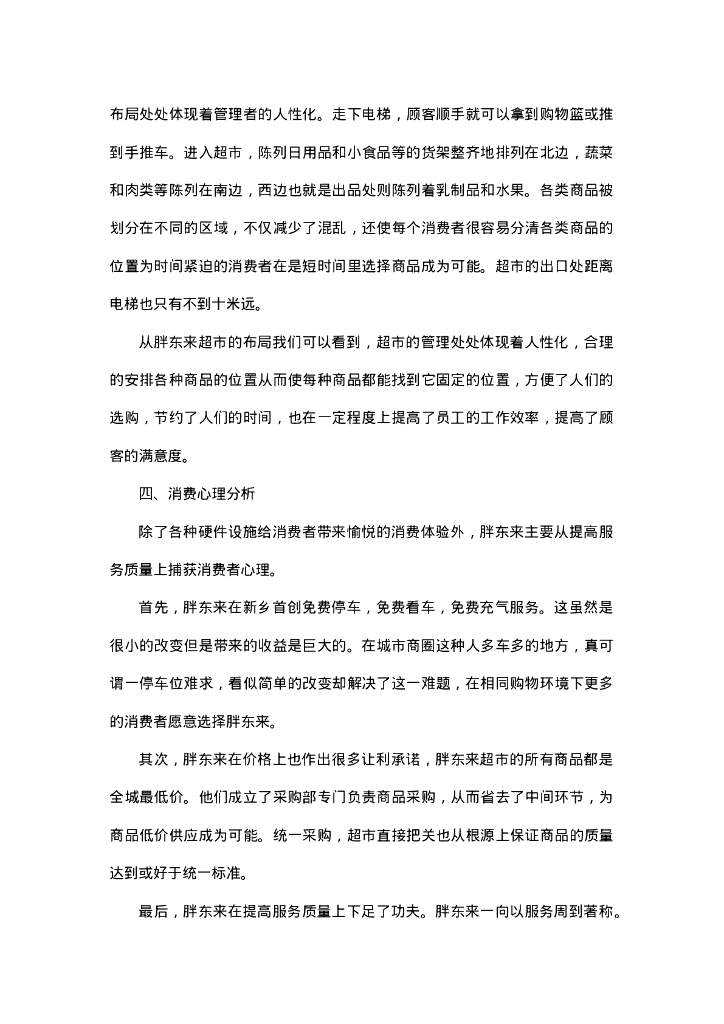 布局处处体现着管理者的人性化。走下电梯，顾客顺手就可以拿到购物篮或推到手推车。进入超市，陈列日用品和小食品等的货架整齐地排列在北边，蔬菜和肉类等陈列在南边，西边也就是出品处则陈列着乳制品和水果。各类商品被划分在不同的区域，不仅减少了混乱，还使每个消费者很容易分清各类商品的位置为时间紧迫的消费者在是短时间里选择商品成为可能。超市的出口处距离电梯也只有不到十米远。

从胖东来超市的布局我们可以看到，超市的管理处处体现着人性化，合理的安排各种商品的位置从而使每种商品都能找到它固定的位置，方便了人们的选购，节约了人们的时间，也在一定程度上提高了员工的工作效率，提高了顾客的满意度。

四、消费心理分析

除了各种硬件设施给消费者带来愉悦的消费体验外，胖东来主要从提高服务质量上捕获消费者心理。

首先，胖东来在新乡首创免费停车，免费看车，免费充气服务。这虽然是很小的改变但是带来的收益是巨大的。在城市商圈这种人多车多的地方，真可谓一停车位难求，看似简单的改变却解决了这一难题，在相同购物环境下更多的消费者愿意选择胖东来。

其次，胖东来在价格上也作出很多让利承诺，胖东来超市的所有商品都是全城最低价。他们成立了采购部专门负责商品采购，从而省去了中间环节，为商品低价供应成为可能。统一采购，超市直接把关也从根源上保证商品的质量达到或好于统一标准。

最后，胖东来在提高服务质量上下足了功夫。胖东来一向以服务周到著称。